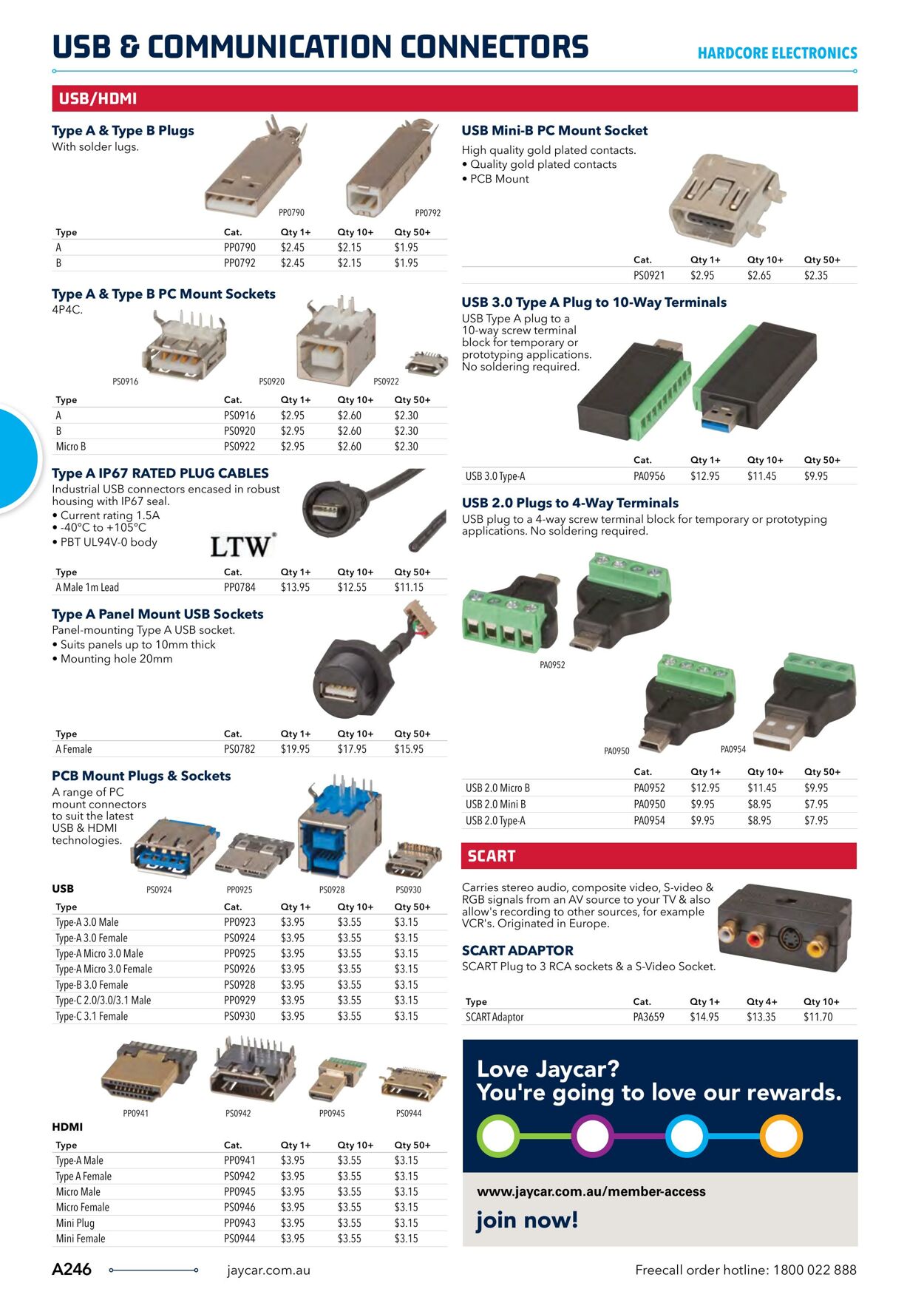 USB & COMMUNICATION CONNECTORS

HARDCORE ELECTRONICS

USB/HDMI

Type A & Type B Plugs
With solder lugs.

PP0790 PP0792

| Type | Cat. | Qty 1+ | Qty 10+ | Qty 50+ |
|---|---|---|---|---|
| A | PP0790 | $2.45 | $2.15 | $1.95 |
| B | PP0792 | $2.45 | $2.15 | $1.95 |

Type A & Type B PC Mount Sockets
4P4C.

PS0916 PS0920 PS0922

| Type | Cat. | Qty 1+ | Qty 10+ | Qty 50+ |
|---|---|---|---|---|
| A | PS0916 | $2.95 | $2.60 | $2.30 |
| B | PS0920 | $2.95 | $2.60 | $2.30 |
| Micro B | PS0922 | $2.95 | $2.60 | $2.30 |

Type A IP67 RATED PLUG CABLES
Industrial USB connectors encased in robust housing with IP67 seal.
• Current rating 1.5A
• -40°C to +105°C
• PBT UL94V-0 body

LTW

| Type | Cat. | Qty 1+ | Qty 10+ | Qty 50+ |
|---|---|---|---|---|
| A Male 1m Lead | PP0784 | $13.95 | $12.55 | $11.15 |

Type A Panel Mount USB Sockets
Panel-mounting Type A USB socket.
• Suits panels up to 10mm thick
• Mounting hole 20mm

| Type | Cat. | Qty 1+ | Qty 10+ | Qty 50+ |
|---|---|---|---|---|
| A Female | PS0782 | $19.95 | $17.95 | $15.95 |

PCB Mount Plugs & Sockets
A range of PC mount connectors to suit the latest USB & HDMI technologies.

PS0924 PP0925 PS0928 PS0930

USB
| Type | Cat. | Qty 1+ | Qty 10+ | Qty 50+ |
|---|---|---|---|---|
| Type-A 3.0 Male | PP0923 | $3.95 | $3.55 | $3.15 |
| Type-A 3.0 Female | PS0924 | $3.95 | $3.55 | $3.15 |
| Type-A Micro 3.0 Male | PP0925 | $3.95 | $3.55 | $3.15 |
| Type-A Micro 3.0 Female | PS0926 | $3.95 | $3.55 | $3.15 |
| Type-B 3.0 Female | PS0928 | $3.95 | $3.55 | $3.15 |
| Type-C 2.0/3.0/3.1 Male | PP0929 | $3.95 | $3.55 | $3.15 |
| Type-C 3.1 Female | PS0930 | $3.95 | $3.55 | $3.15 |

PP0941 PS0942 PP0945 PS0944

HDMI
| Type | Cat. | Qty 1+ | Qty 10+ | Qty 50+ |
|---|---|---|---|---|
| Type-A Male | PP0941 | $3.95 | $3.55 | $3.15 |
| Type A Female | PS0942 | $3.95 | $3.55 | $3.15 |
| Micro Male | PP0945 | $3.95 | $3.55 | $3.15 |
| Micro Female | PS0946 | $3.95 | $3.55 | $3.15 |
| Mini Plug | PP0943 | $3.95 | $3.55 | $3.15 |
| Mini Female | PS0944 | $3.95 | $3.55 | $3.15 |

USB Mini-B PC Mount Socket
High quality gold plated contacts.
• Quality gold plated contacts
• PCB Mount

| Cat. | Qty 1+ | Qty 10+ | Qty 50+ |
|---|---|---|---|
| PS0921 | $2.95 | $2.65 | $2.35 |

USB 3.0 Type A Plug to 10-Way Terminals
USB Type A plug to a 10-way screw terminal block for temporary or prototyping applications. No soldering required.

| | Cat. | Qty 1+ | Qty 10+ | Qty 50+ |
|---|---|---|---|---|
| USB 3.0 Type-A | PA0956 | $12.95 | $11.45 | $9.95 |

USB 2.0 Plugs to 4-Way Terminals
USB plug to a 4-way screw terminal block for temporary or prototyping applications. No soldering required.

PA0952 PA0950 PA0954

| | Cat. | Qty 1+ | Qty 10+ | Qty 50+ |
|---|---|---|---|---|
| USB 2.0 Micro B | PA0952 | $12.95 | $11.45 | $9.95 |
| USB 2.0 Mini B | PA0950 | $9.95 | $8.95 | $7.95 |
| USB 2.0 Type-A | PA0954 | $9.95 | $8.95 | $7.95 |

SCART

Carries stereo audio, composite video, S-video & RGB signals from an AV source to your TV & also allow's recording to other sources, for example VCR's. Originated in Europe.

SCART ADAPTOR
SCART Plug to 3 RCA sockets & a S-Video Socket.

| Type | Cat. | Qty 1+ | Qty 4+ | Qty 10+ |
|---|---|---|---|---|
| SCART Adaptor | PA3659 | $14.95 | $13.35 | $11.70 |

Love Jaycar?
You're going to love our rewards.

www.jaycar.com.au/member-access
join now!

A246 jaycar.com.au Freecall order hotline: 1800 022 888